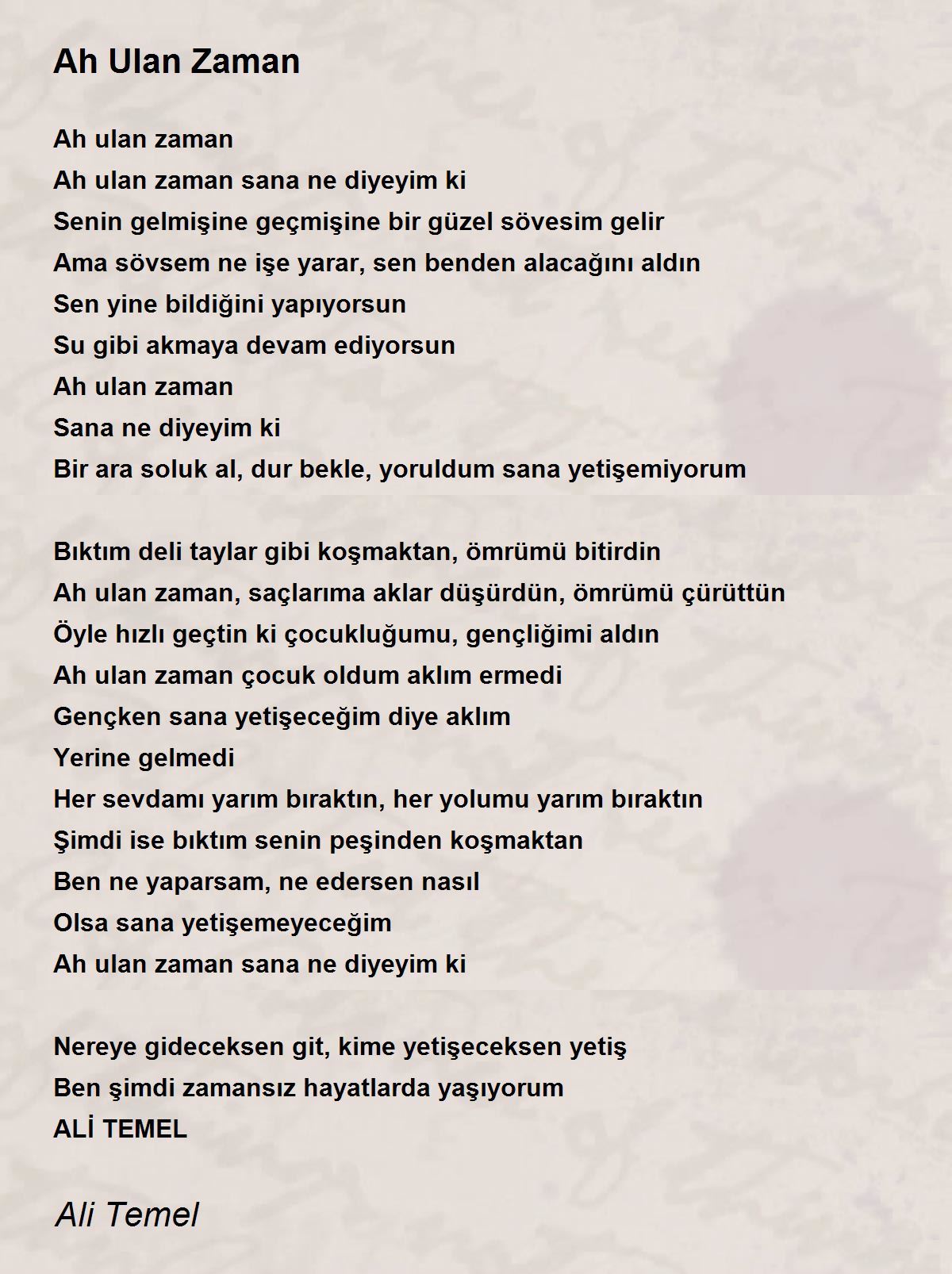 Ah Ulan Zaman

Ah ulan zaman
Ah ulan zaman sana ne diyeyim ki
Senin gelmişine geçmişine bir güzel sövesim gelir
Ama sövsem ne işe yarar, sen benden alacağını aldın
Sen yine bildiğini yapıyorsun
Su gibi akmaya devam ediyorsun
Ah ulan zaman
Sana ne diyeyim ki
Bir ara soluk al, dur bekle, yoruldum sana yetişemiyorum

Bıktım deli taylar gibi koşmaktan, ömrümü bitirdin
Ah ulan zaman, saçlarıma aklar düşürdün, ömrümü çürüttün
Öyle hızlı geçtin ki çocukluğumu, gençliğimi aldın
Ah ulan zaman çocuk oldum aklım ermedi
Gençken sana yetişeceğim diye aklım
Yerine gelmedi
Her sevdamı yarım bıraktın, her yolumu yarım bıraktın
Şimdi ise bıktım senin peşinden koşmaktan
Ben ne yaparsam, ne edersen nasıl
Olsa sana yetişemeyeceğim
Ah ulan zaman sana ne diyeyim ki

Nereye gideceksen git, kime yetişeceksen yetiş
Ben şimdi zamansız hayatlarda yaşıyorum
ALİ TEMEL

Ali Temel